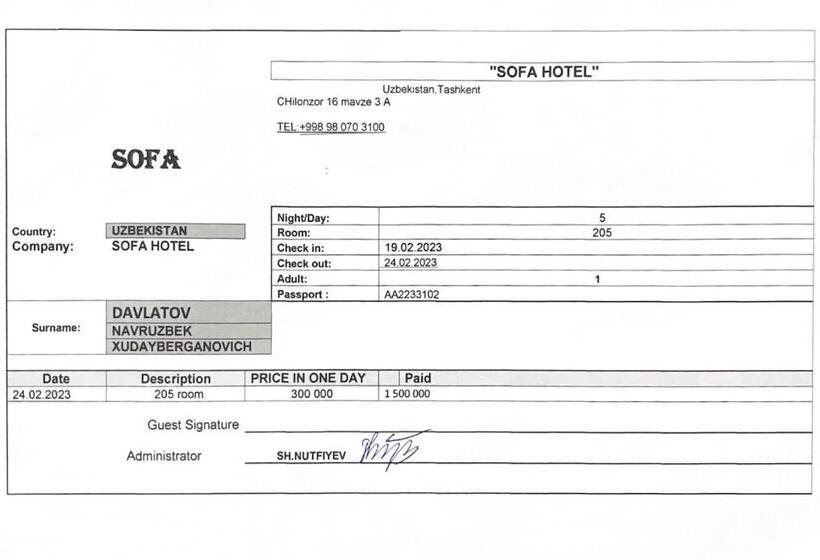 "SOFA HOTEL"

Uzbekistan,Tashkent
CHilonzor 16 mavze 3 A

TEL:+998 98 070 3100

SOFA

Country: UZBEKISTAN
Company: SOFA HOTEL

| Night/Day: | 5 |
|---|---|
| Room: | 205 |
| Check in: | 19.02.2023 |
| Check out: | 24.02.2023 |
| Adult: | 1 |
| Passport : | AA2233102 |

Surname: DAVLATOV
NAVRUZBEK
XUDAYBERGANOVICH

| Date | Description | PRICE IN ONE DAY | Paid |
|---|---|---|---|
| 24.02.2023 | 205 room | 300 000 | 1 500 000 |

Guest Signature

Administrator SH.NUTFIYEV